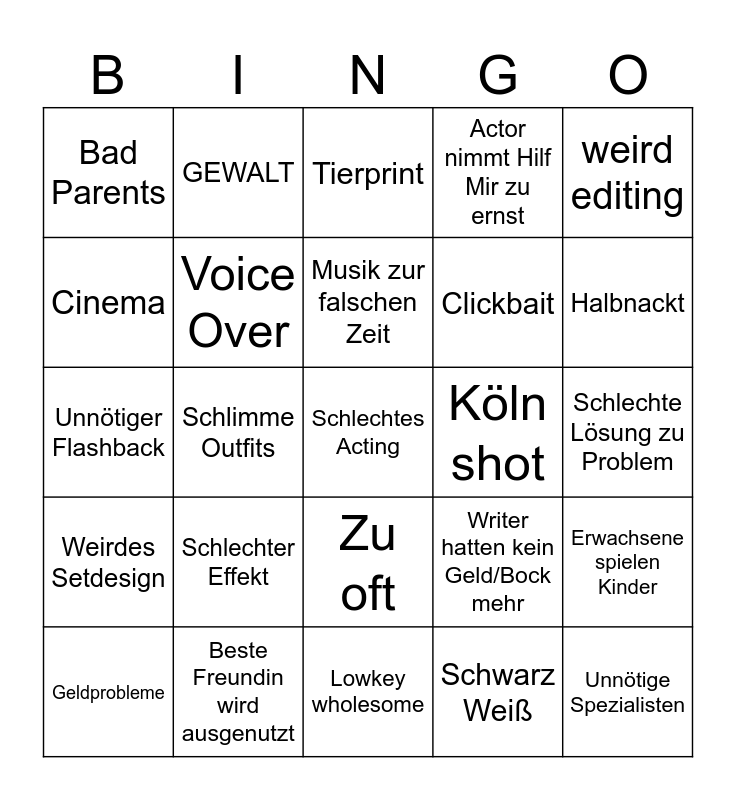 | B | I | N | G | O |
|---|---|---|---|---|
| Bad Parents | GEWALT | Tierprint | Actor nimmt Hilf Mir zu ernst | weird editing |
| Cinema | Voice Over | Musik zur falschen Zeit | Clickbait | Halbnackt |
| Unnötiger Flashback | Schlimme Outfits | Schlechtes Acting | Köln shot | Schlechte Lösung zu Problem |
| Weirdes Setdesign | Schlechter Effekt | Zu oft | Writer hatten kein Geld/Bock mehr | Erwachsene spielen Kinder |
| Geldprobleme | Beste Freundin wird ausgenutzt | Lowkey wholesome | Schwarz Weiß | Unnötige Spezialisten |